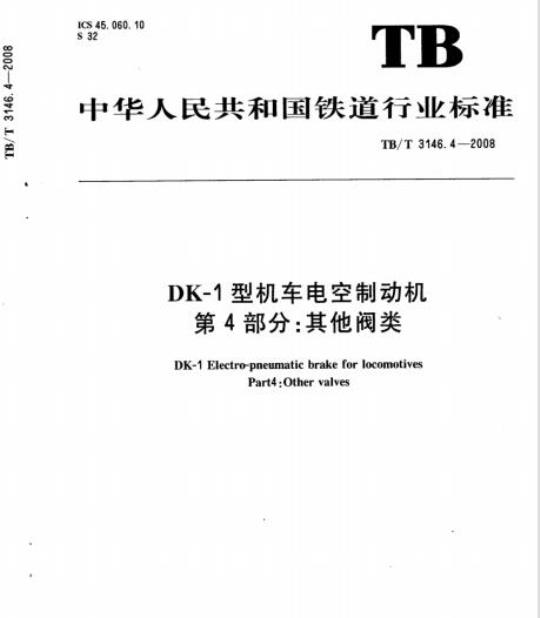 TB/T 3146.4—2008

ICS 45.060.10
S 32

TB

中华人民共和国铁道行业标准

TB/T 3146.4—2008

DK-1 型机车电空制动机
第 4 部分:其他阀类

DK-1 Electro-pneumatic brake for locomotives
Part4:Other valves